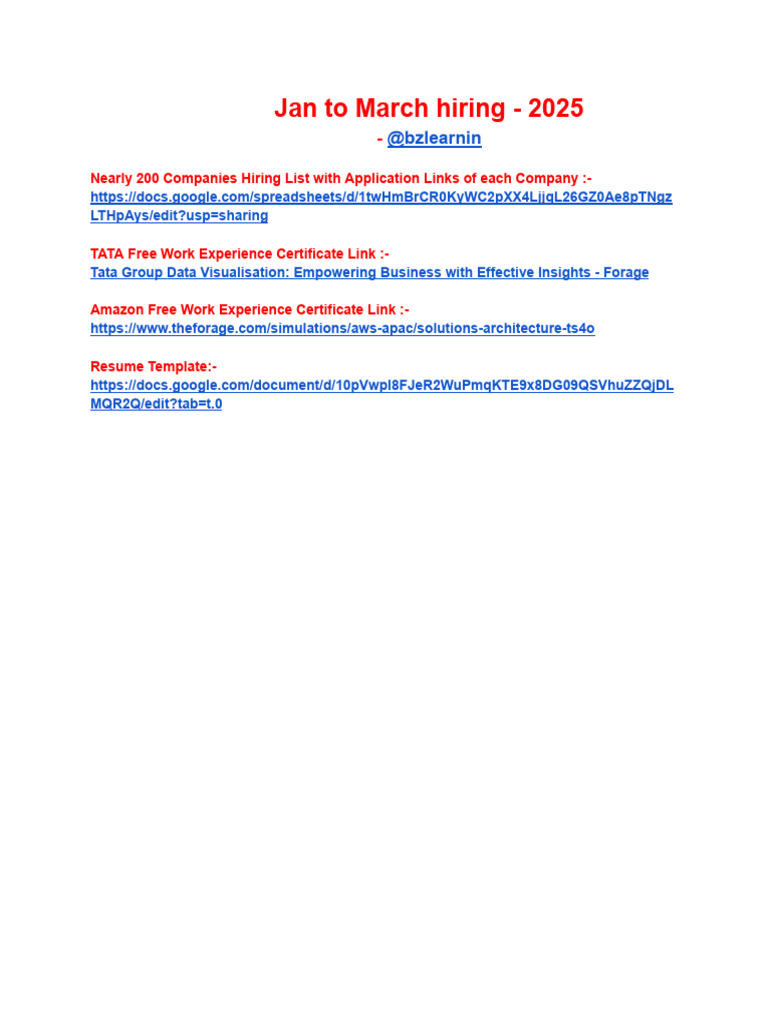 Jan to March hiring - 2025

- @bzlearnin

Nearly 200 Companies Hiring List with Application Links of each Company :-
https://docs.google.com/spreadsheets/d/1twHmBrCR0KyWC2pXX4LjjqL26GZ0Ae8pTNgzLTHpAys/edit?usp=sharing

TATA Free Work Experience Certificate Link :-
Tata Group Data Visualisation: Empowering Business with Effective Insights - Forage

Amazon Free Work Experience Certificate Link :-
https://www.theforage.com/simulations/aws-apac/solutions-architecture-ts4o

Resume Template:-
https://docs.google.com/document/d/10pVwpl8FJeR2WuPmqKTE9x8DG09QSVhuZZQjDLMQR2Q/edit?tab=t.0